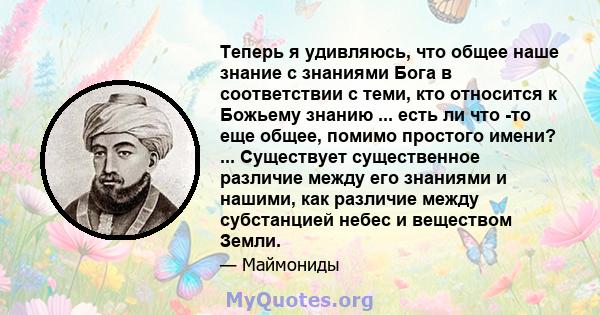 Теперь я удивляюсь, что общее наше знание с знаниями Бога в соответствии с теми, кто относится к Божьему знанию ... есть ли что -то еще общее, помимо простого имени? ... Существует существенное различие между его знаниями и нашими, как различие между субстанцией небес и веществом Земли.

— Маймониды

MyQuotes.org